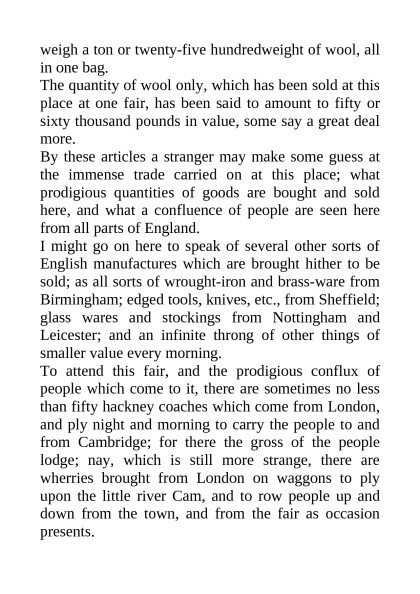 weigh a ton or twenty-five hundredweight of wool, all in one bag.
The quantity of wool only, which has been sold at this place at one fair, has been said to amount to fifty or sixty thousand pounds in value, some say a great deal more.
By these articles a stranger may make some guess at the immense trade carried on at this place; what prodigious quantities of goods are bought and sold here, and what a confluence of people are seen here from all parts of England.
I might go on here to speak of several other sorts of English manufactures which are brought hither to be sold; as all sorts of wrought-iron and brass-ware from Birmingham; edged tools, knives, etc., from Sheffield; glass wares and stockings from Nottingham and Leicester; and an infinite throng of other things of smaller value every morning.
To attend this fair, and the prodigious conflux of people which come to it, there are sometimes no less than fifty hackney coaches which come from London, and ply night and morning to carry the people to and from Cambridge; for there the gross of the people lodge; nay, which is still more strange, there are wherries brought from London on waggons to ply upon the little river Cam, and to row people up and down from the town, and from the fair as occasion presents.